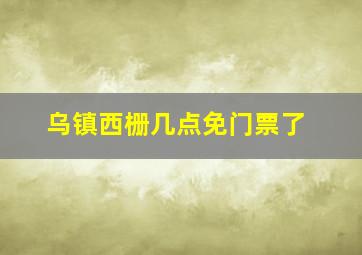 乌镇西栅几点免门票了